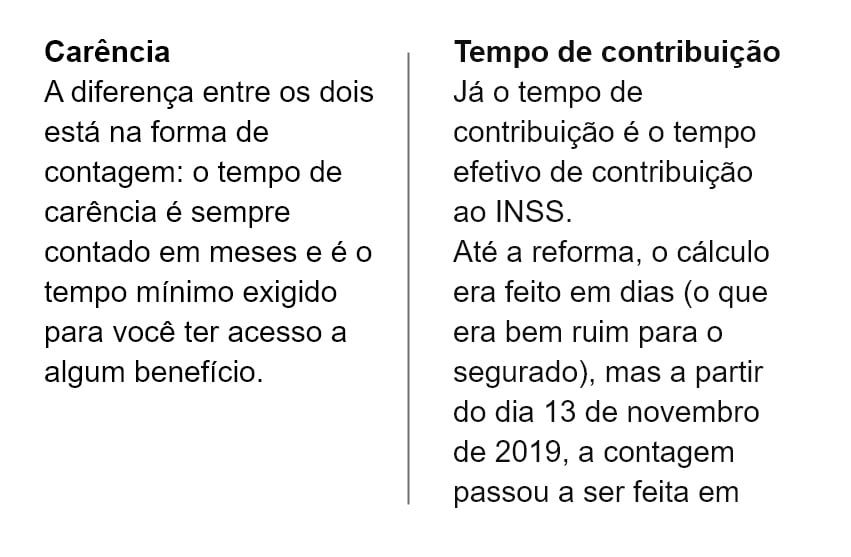 Carência

A diferença entre os dois está na forma de contagem: o tempo de carência é sempre contado em meses e é o tempo mínimo exigido para você ter acesso a algum benefício.

Tempo de contribuição

Já o tempo de contribuição é o tempo efetivo de contribuição ao INSS.

Até a reforma, o cálculo era feito em dias (o que era bem ruim para o segurado), mas a partir do dia 13 de novembro de 2019, a contagem passou a ser feita em